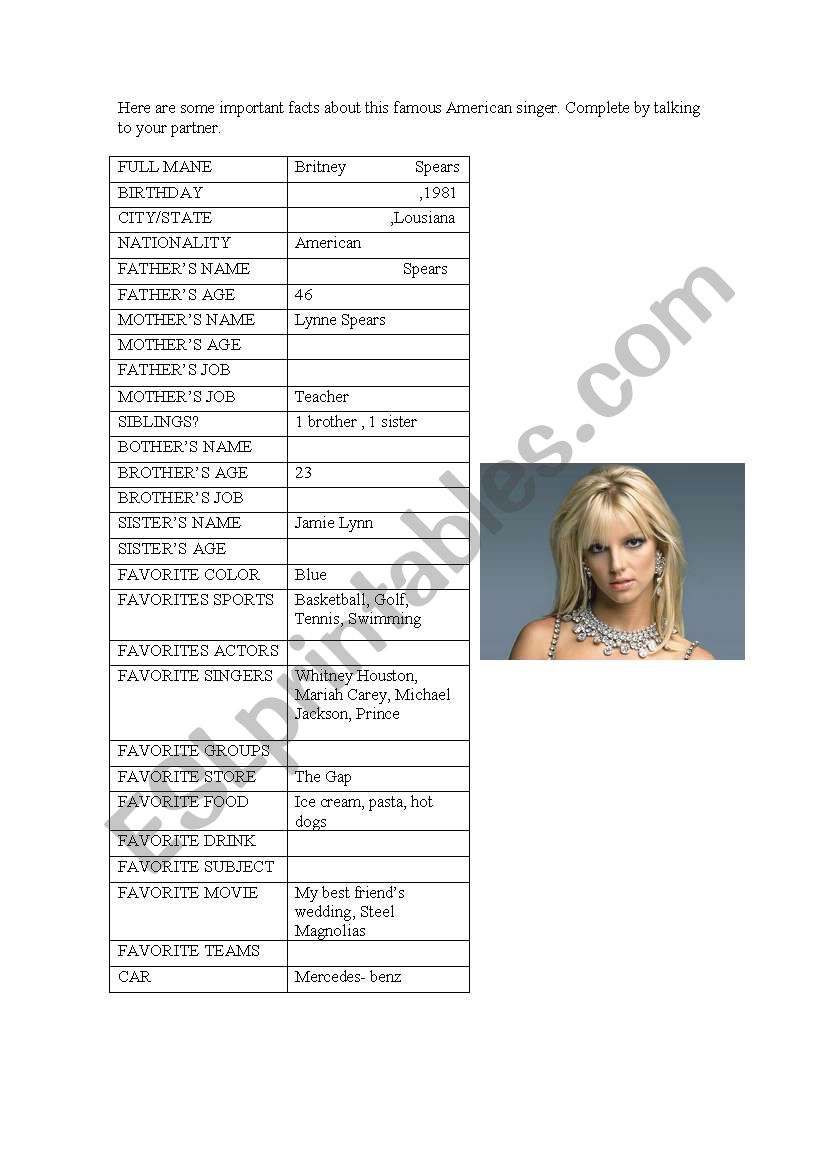 Here are some important facts about this famous American singer. Complete by talking to your partner.

| FULL MANE | Britney Spears |
|---|---|
| BIRTHDAY | ,1981 |
| CITY/STATE | ,Lousiana |
| NATIONALITY | American |
| FATHER'S NAME | Spears |
| FATHER'S AGE | 46 |
| MOTHER'S NAME | Lynne Spears |
| MOTHER'S AGE | |
| FATHER'S JOB | |
| MOTHER'S JOB | Teacher |
| SIBLINGS? | 1 brother , 1 sister |
| BOTHER'S NAME | |
| BROTHER'S AGE | 23 |
| BROTHER'S JOB | |
| SISTER'S NAME | Jamie Lynn |
| SISTER'S AGE | |
| FAVORITE COLOR | Blue |
| FAVORITES SPORTS | Basketball, Golf, Tennis, Swimming |
| FAVORITES ACTORS | |
| FAVORITE SINGERS | Whitney Houston, Mariah Carey, Michael Jackson, Prince |
| FAVORITE GROUPS | |
| FAVORITE STORE | The Gap |
| FAVORITE FOOD | Ice cream, pasta, hot dogs |
| FAVORITE DRINK | |
| FAVORITE SUBJECT | |
| FAVORITE MOVIE | My best friend's wedding, Steel Magnolias |
| FAVORITE TEAMS | |
| CAR | Mercedes- benz |

ESLprintables.com